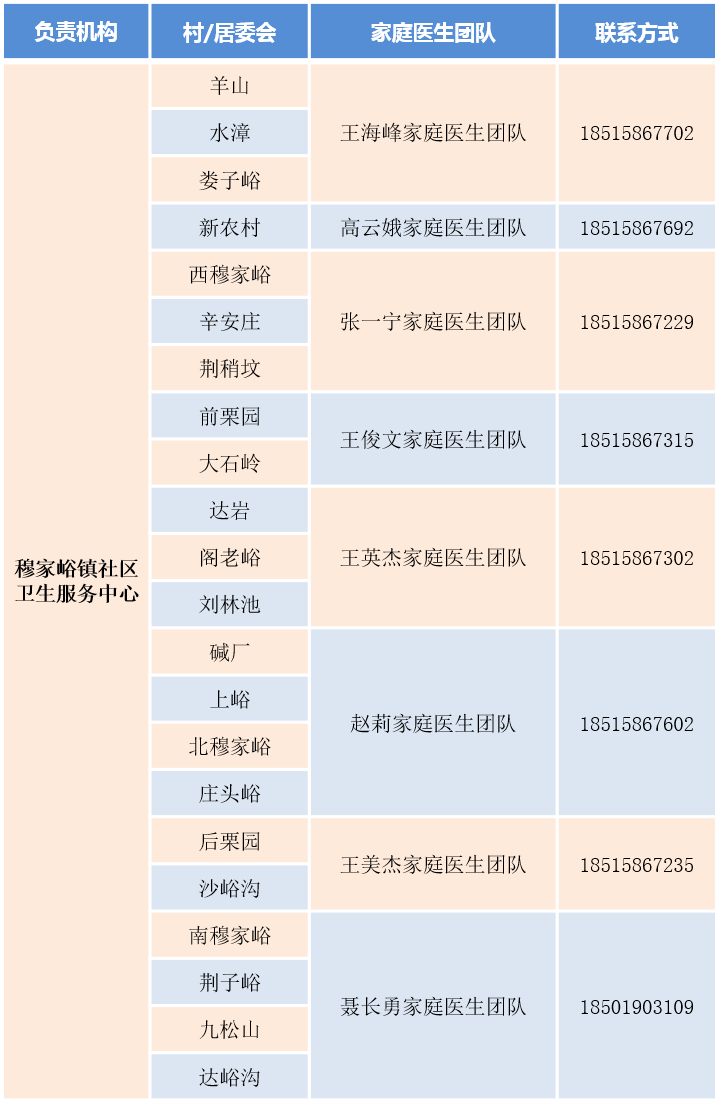 | 负责机构 | 村/居委会 | 家庭医生团队 | 联系方式 |
|---|---|---|---|
| 穆家峪镇社区卫生服务中心 | 羊山 | 王海峰家庭医生团队 | 18515867702 |
| | 水漳 | | |
| | 娄子峪 | | |
| | 新农村 | 高云娥家庭医生团队 | 18515867692 |
| | 西穆家峪 | 张一宁家庭医生团队 | 18515867229 |
| | 辛安庄 | | |
| | 荆稍坟 | | |
| | 前栗园 | 王俊文家庭医生团队 | 18515867315 |
| | 大石岭 | | |
| | 达岩 | 王英杰家庭医生团队 | 18515867302 |
| | 阁老峪 | | |
| | 刘林池 | | |
| | 碱厂 | 赵莉家庭医生团队 | 18515867602 |
| | 上峪 | | |
| | 北穆家峪 | | |
| | 庄头峪 | | |
| | 后栗园 | 王美杰家庭医生团队 | 18515867235 |
| | 沙峪沟 | | |
| | 南穆家峪 | 聂长勇家庭医生团队 | 18501903109 |
| | 荆子峪 | | |
| | 九松山 | | |
| | 达峪沟 | | |